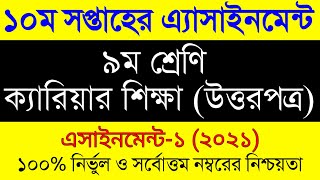 ১০ম সপ্তাহের এ্যাসাইনমেন্ট

৯ম শ্রেণি
ক্যারিয়ার শিক্ষা (উত্তরপত্র)

এসাইনমেন্ট-১ (২০২১)
১০০% নির্ভুল ও সর্বোত্তম নম্বরের নিশ্চয়তা